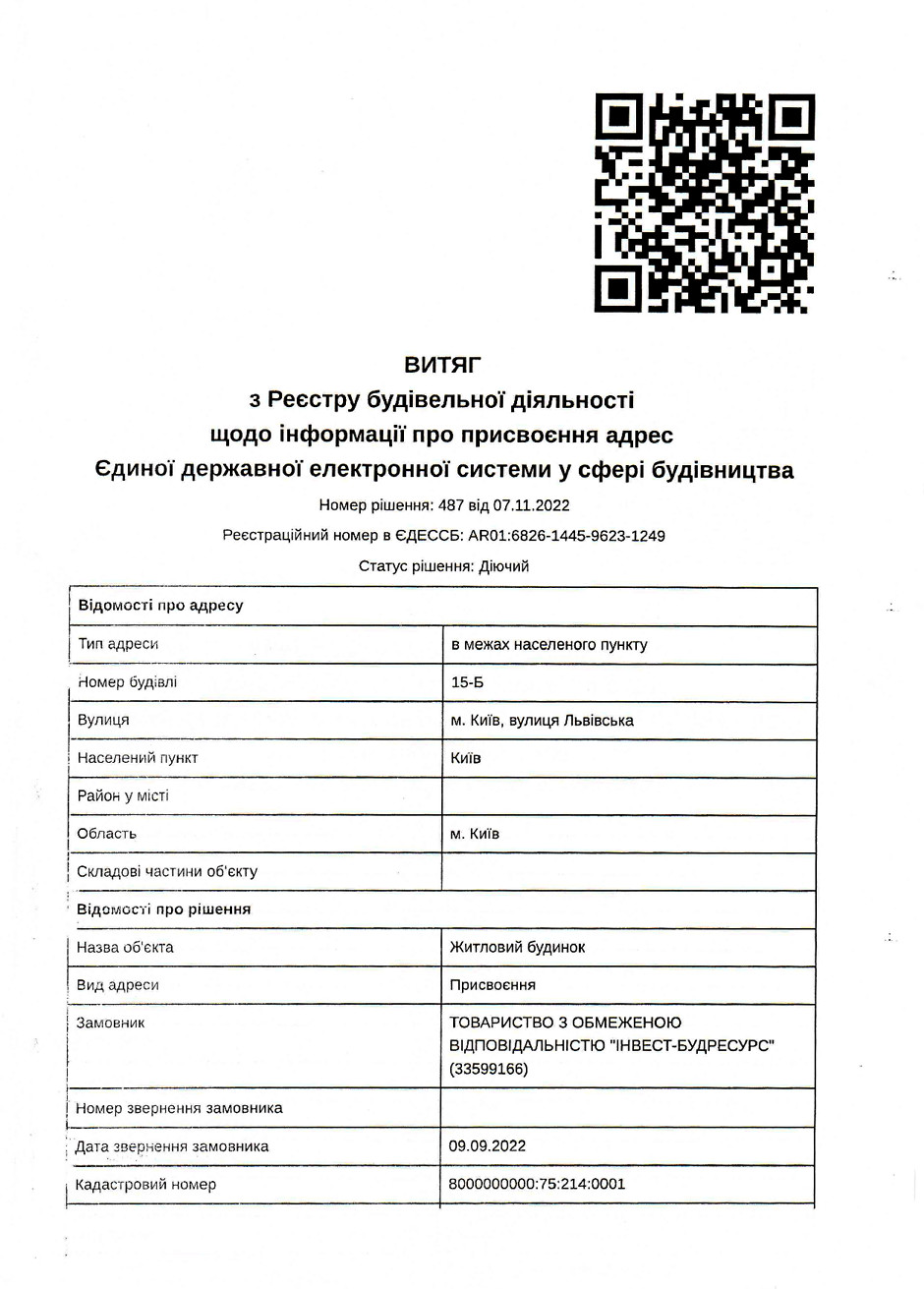 ВИТЯГ
з Реєстру будівельної діяльності
щодо інформації про присвоєння адрес
Єдиної державної електронної системи у сфері будівництва

Номер рішення: 487 від 07.11.2022

Реєстраційний номер в ЄДЕССБ: AR01:6826-1445-9623-1249

Статус рішення: Діючий

| Відомості про адресу | |
|---|---|
| Тип адреси | в межах населеного пункту |
| Номер будівлі | 15-Б |
| Вулиця | м. Київ, вулиця Львівська |
| Населений пункт | Київ |
| Район у місті | |
| Область | м. Київ |
| Складові частини об'єкту | |
| Відомості про рішення | |
| Назва об'єкта | Житловий будинок |
| Вид адреси | Присвоєння |
| Замовник | ТОВАРИСТВО З ОБМЕЖЕНОЮ ВІДПОВІДАЛЬНІСТЮ "ІНВЕСТ-БУДРЕСУРС" (33599166) |
| Номер звернення замовника | |
| Дата звернення замовника | 09.09.2022 |
| Кадастровий номер | 8000000000:75:214:0001 |